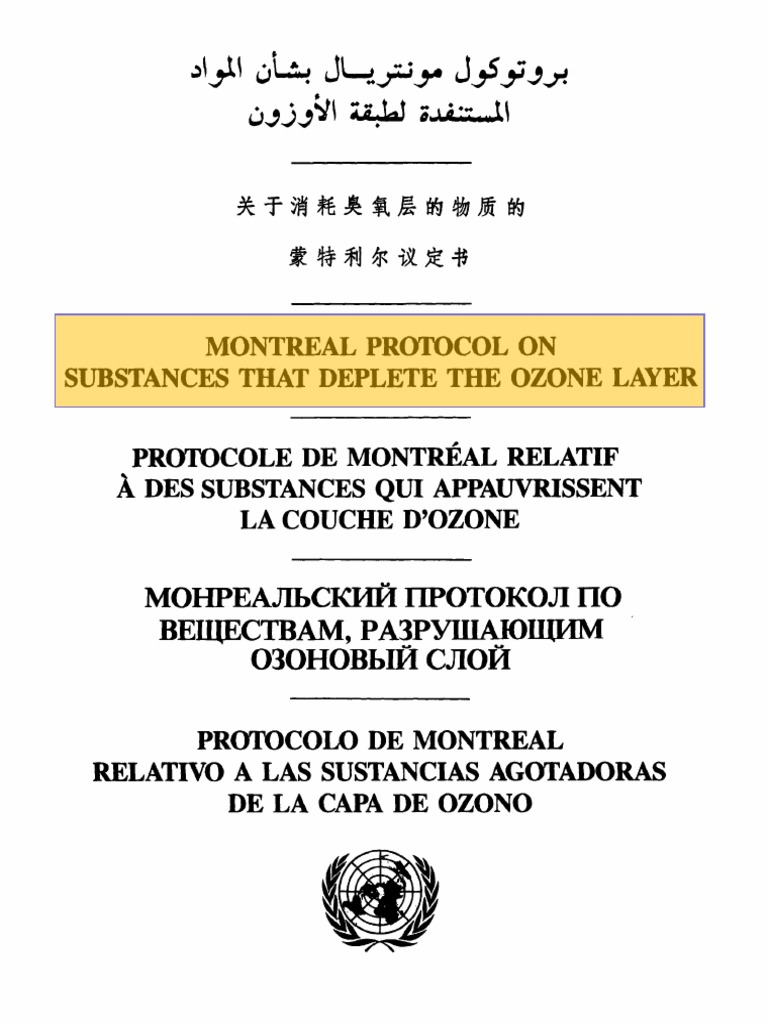 بروتوكول مونتريـال بشأن المواد المستنفدة لطبقة الأوزون

关于消耗臭氧层的物质的

蒙特利尔议定书

MONTREAL PROTOCOL ON SUBSTANCES THAT DEPLETE THE OZONE LAYER

PROTOCOLE DE MONTRÉAL RELATIF À DES SUBSTANCES QUI APPAUVRISSENT LA COUCHE D'OZONE

МОНРЕАЛЬСКИЙ ПРОТОКОЛ ПО ВЕЩЕСТВАМ, РАЗРУШАЮЩИМ ОЗОНОВЫЙ СЛОЙ

PROTOCOLO DE MONTREAL RELATIVO A LAS SUSTANCIAS AGOTADORAS DE LA CAPA DE OZONO